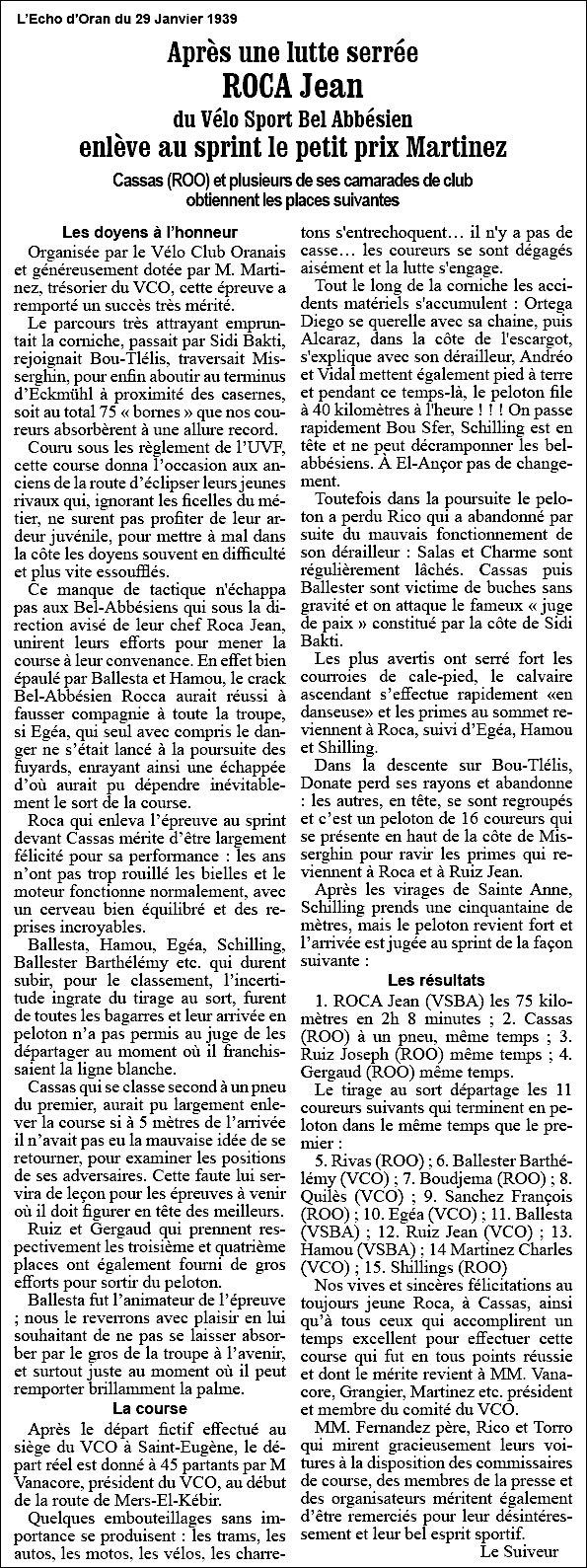 L'Echo d'Oran du 29 Janvier 1939

Après une lutte serrée
ROCA Jean
du Vélo Sport Bel Abbésien
enlève au sprint le petit prix Martinez

Cassas (ROO) et plusieurs de ses camarades de club obtiennent les places suivantes

Les doyens à l'honneur

Organisée par le Vélo Club Oranais et généreusement dotée par M. Martinez, trésorier du VCO, cette épreuve a remporté un succès très mérité.

Le parcours très attrayant empruntait la corniche, passait par Sidi Bakti, rejoignait Bou-Tlélis, traversait Misserghin, pour enfin aboutir au terminus d'Eckmühl à proximité des casernes, soit au total 75 « bornes » que nos coureurs absorbèrent à une allure record.

Couru sous les règlement de l'UVF, cette course donna l'occasion aux anciens de la route d'éclipser leurs jeunes rivaux qui, ignorant les ficelles du métier, ne surent pas profiter de leur ardeur juvénile, pour mettre à mal dans la côte les doyens souvent en difficulté et plus vite essoufflés.

Ce manque de tactique n'échappa pas aux Bel-Abbésiens qui sous la direction avisé de leur chef Roca Jean, unirent leurs efforts pour mener la course à leur convenance. En effet bien épaulé par Ballesta et Hamou, le crack Bel-Abbésien Rocca aurait réussi à fausser compagnie à toute la troupe, si Egéa, qui seul avec compris le danger ne s'était lancé à la poursuite des fuyards, enrayant ainsi une échappée d'où aurait pu dépendre inévitablement le sort de la course.

Roca qui enleva l'épreuve au sprint devant Cassas mérite d'être largement félicité pour sa performance : les ans n'ont pas trop rouillé les bielles et le moteur fonctionne normalement, avec un cerveau bien équilibré et des reprises incroyables.

Ballesta, Hamou, Egéa, Schilling, Ballester Barthélémy etc. qui durent subir, pour le classement, l'incertitude ingrate du tirage au sort, furent de toutes les bagarres et leur arrivée en peloton n'a pas permis au juge de les départager au moment où il franchissaient la ligne blanche.

Cassas qui se classe second à un pneu du premier, aurait pu largement enlever la course si à 5 mètres de l'arrivée il n'avait pas eu la mauvaise idée de se retourner, pour examiner les positions de ses adversaires. Cette faute lui servira de leçon pour les épreuves à venir où il doit figurer en tête des meilleurs.

Ruiz et Gergaud qui prennent respectivement les troisième et quatrième places ont également fourni de gros efforts pour sortir du peloton.

Ballesta fut l'animateur de l'épreuve ; nous le reverrons avec plaisir en lui souhaitant de ne pas se laisser absorber par le gros de la troupe à l'avenir, et surtout juste au moment où il peut remporter brillamment la palme.

La course

Après le départ fictif effectué au siège du VCO à Saint-Eugène, le départ réel est donné à 45 partants par M Vanacore, président du VCO, au début de la route de Mers-El-Kébir.

Quelques embouteillages sans importance se produisent : les trams, les autos, les motos, les vélos, les charretons s'entrechoquent… il n'y a pas de casse… les coureurs se sont dégagés aisément et la lutte s'engage.

Tout le long de la corniche les accidents matériels s'accumulent : Ortega Diego se querelle avec sa chaine, puis Alcaraz, dans la côte de l'escargot, s'explique avec son dérailleur, Andréo et Vidal mettent également pied à terre et pendant ce temps-là, le peloton file à 40 kilomètres à l'heure ! ! ! On passe rapidement Bou Sfer, Schilling est en tête et ne peut décramponner les bel-abbésiens. A El-Ançor pas de changement.

Toutefois dans la poursuite le peloton a perdu Rico qui a abandonné par suite du mauvais fonctionnement de son dérailleur : Salas et Charme sont régulièrement lâchés. Cassas puis Ballester sont victime de buches sans gravité et on attaque le fameux « juge de paix » constitué par la côte de Sidi Bakti.

Les plus avertis ont serré fort les courroies de cale-pied, le calvaire ascendant s'effectue rapidement «en danseuse» et les primes au sommet reviennent à Roca, suivi d'Egéa, Hamou et Shilling.

Dans la descente sur Bou-Tlélis, Donate perd ses rayons et abandonne : les autres, en tête, se sont regroupés et c'est un peloton de 16 coureurs qui se présente en haut de la côte de Misserghin pour ravir les primes qui reviennent à Roca et à Ruiz Jean.

Après les virages de Sainte Anne, Schilling prends une cinquantaine de mètres, mais le peloton revient fort et l'arrivée est jugée au sprint de la façon suivante :

Les résultats

1. ROCA Jean (VSBA) les 75 kilomètres en 2h 8 minutes ; 2. Cassas (ROO) à un pneu, même temps ; 3. Ruiz Joseph (ROO) même temps ; 4. Gergaud (ROO) même temps.

Le tirage au sort départage les 11 coureurs suivants qui terminent en peloton dans le même temps que le premier :

5. Rivas (ROO) ; 6. Ballester Barthélémy (VCO) ; 7. Boudjema (ROO) ; 8. Quilès (VCO) ; 9. Sanchez François (ROO) ; 10. Egéa (VCO) ; 11. Ballesta (VSBA) ; 12. Ruiz Jean (VCO) ; 13. Hamou (VSBA) ; 14 Martinez Charles (VCO) ; 15. Shillings (ROO)

Nos vives et sincères félicitations au toujours jeune Roca, à Cassas, ainsi qu'à tous ceux qui accomplirent un temps excellent pour effectuer cette course qui fut en tous points réussie et dont le mérite revient à MM. Vanacore, Grangier, Martinez etc. président et membre du comité du VCO.

MM. Fernandez père, Rico et Torro qui mirent gracieusement leurs voitures à la disposition des commissaires de course, des membres de la presse et des organisateurs méritent également d'être remerciés pour leur désintéressement et leur bel esprit sportif.

Le Suiveur